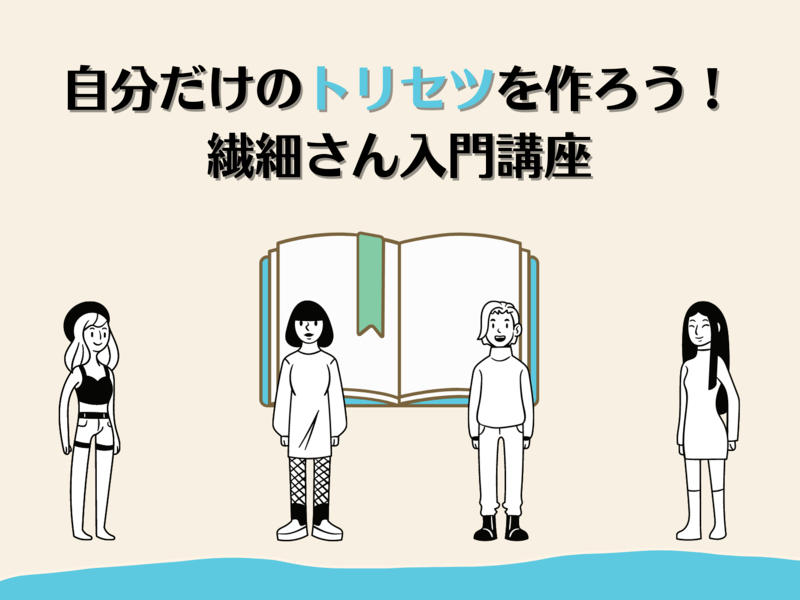 自分だけのトリセツを作ろう！
繊細さん入門講座